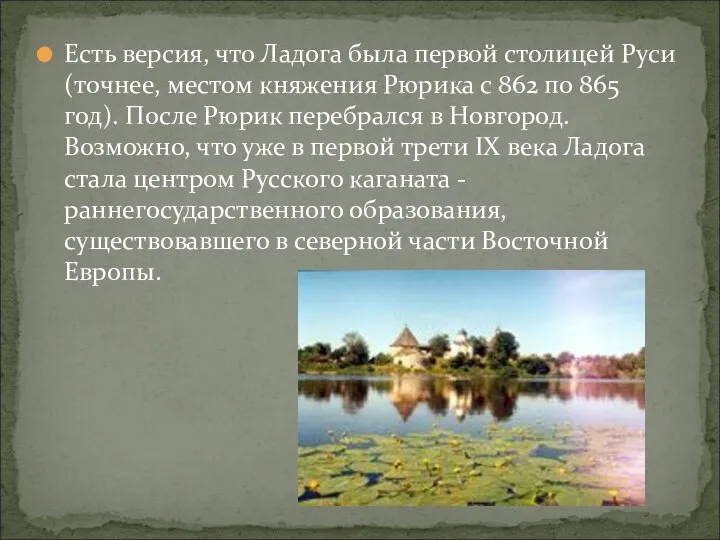 Есть версия, что Ладога была первой столицей Руси (точнее, местом княжения Рюрика с 862 по 865 год). После Рюрик перебрался в Новгород. Возможно, что уже в первой трети IX века Ладога стала центром Русского каганата - раннегосударственного образования, существовавшего в северной части Восточной Европы.